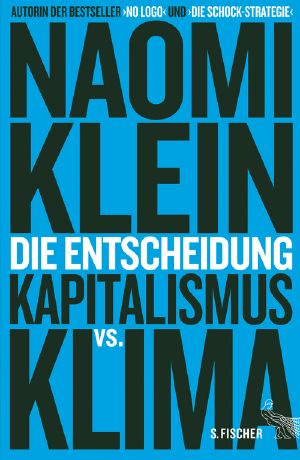 AUTORIN DER BESTSELLER ›NO LOGO‹ UND ›DIE SCHOCK-STRATEGIE‹

NAOMI KLEIN

DIE ENTSCHEIDUNG

KAPITALISMUS VS. KLIMA

S. FISCHER